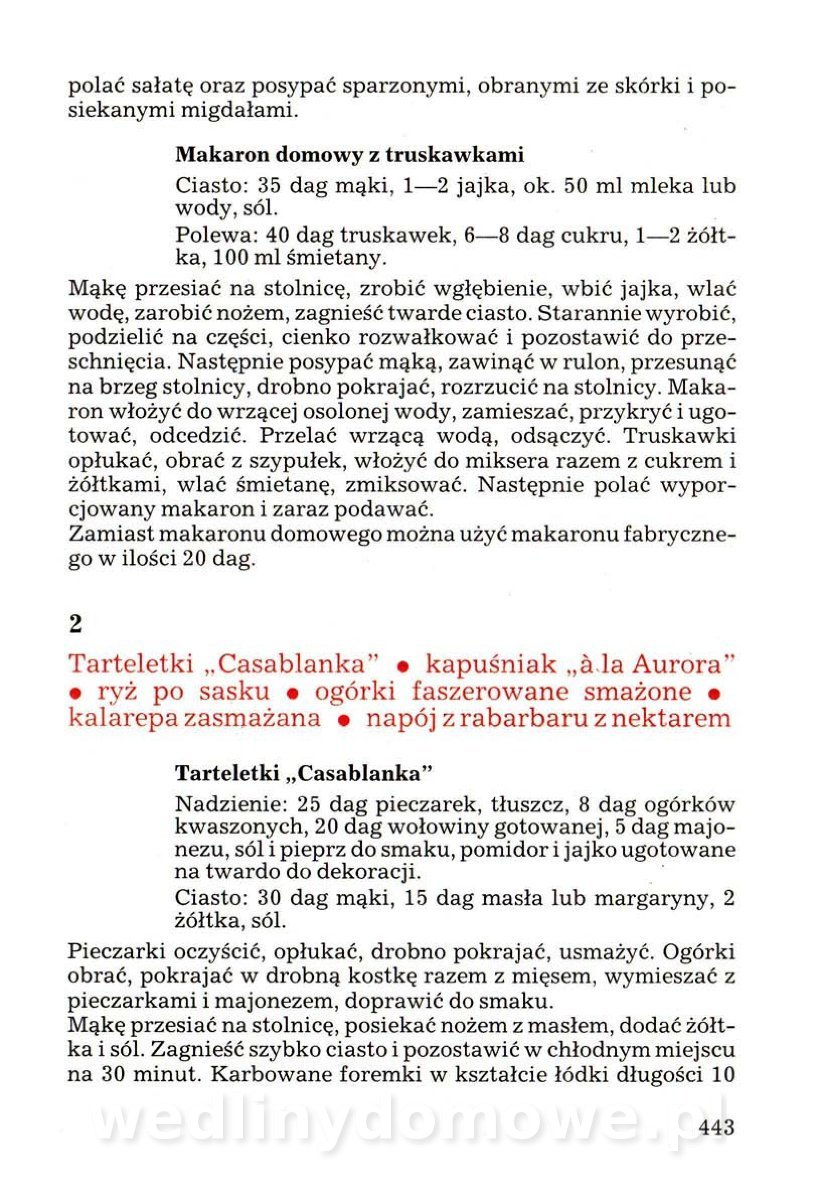 polać sałatę oraz posypać sparzonymi, obranymi ze skórki i posiekanymi migdałami.

**Makaron domowy z truskawkami**

Ciasto: 35 dag mąki, 1—2 jajka, ok. 50 ml mleka lub wody, sól.

Polewa: 40 dag truskawek, 6—8 dag cukru, 1—2 żółtka, 100 ml śmietany.

Mąkę przesiać na stolnicę, zrobić wgłębienie, wbić jajka, wlać wodę, zarobić nożem, zagnieść twarde ciasto. Starannie wyrobić, podzielić na części, cienko rozwałkować i pozostawić do przeschnięcia. Następnie posypać mąką, zawinąć w rulon, przesunąć na brzeg stolnicy, drobno pokrajać, rozrzucić na stolnicy. Makaron włożyć do wrzącej osolonej wody, zamieszać, przykryć i ugotować, odcedzić. Przelać wrzącą wodą, odsączyć. Truskawki opłukać, obrać z szypułek, włożyć do miksera razem z cukrem i żółtkami, wlać śmietanę, zmiksować. Następnie polać wyporcjowany makaron i zaraz podawać.
Zamiast makaronu domowego można użyć makaronu fabrycznego w ilości 20 dag.

2

Tarteletki „Casablanka” • kapuśniak „à la Aurora” • ryż po sasku • ogórki faszerowane smażone • kalarepa zasmażana • napój z rabarbaru z nektarem

**Tarteletki „Casablanka”**

Nadzienie: 25 dag pieczarek, tłuszcz, 8 dag ogórków kwaszonych, 20 dag wołowiny gotowanej, 5 dag majonezu, sól i pieprz do smaku, pomidor i jajko ugotowane na twardo do dekoracji.

Ciasto: 30 dag mąki, 15 dag masła lub margaryny, 2 żółtka, sól.

Pieczarki oczyścić, opłukać, drobno pokrajać, usmażyć. Ogórki obrać, pokrajać w drobną kostkę razem z mięsem, wymieszać z pieczarkami i majonezem, doprawić do smaku.
Mąkę przesiać na stolnicę, posiekać nożem z masłem, dodać żółtka i sól. Zagnieść szybko ciasto i pozostawić w chłodnym miejscu na 30 minut. Karbowane foremki w kształcie łódki długości 10

wedlinydomowe.pl

443